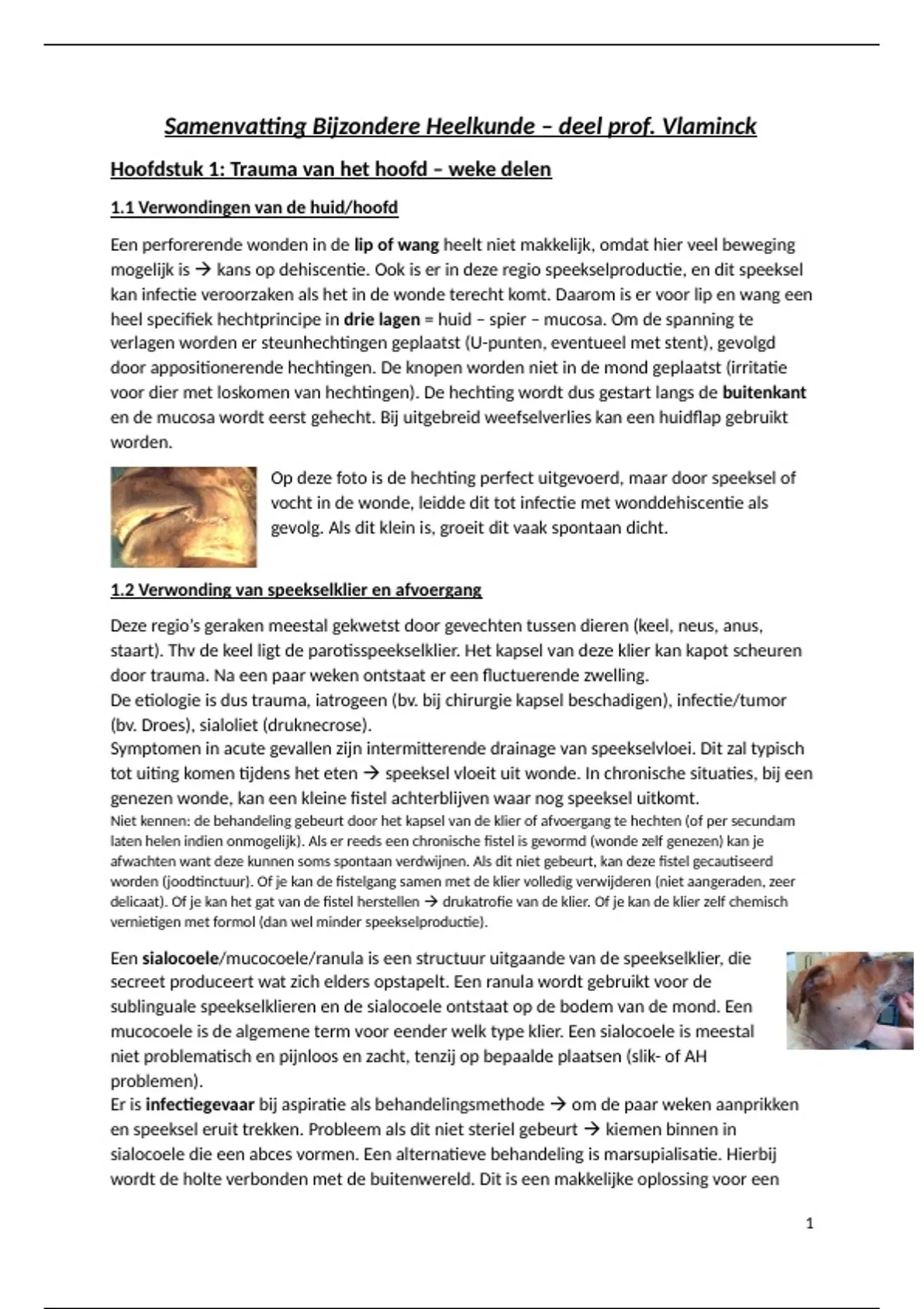 Samenvatting Bijzondere Heelkunde – deel prof. Vlaminck

Hoofdstuk 1: Trauma van het hoofd – weke delen

1.1 Verwondingen van de huid/hoofd

Een perforerende wonden in de lip of wang heelt niet makkelijk, omdat hier veel beweging mogelijk is → kans op dehiscentie. Ook is er in deze regio speekselproductie, en dit speeksel kan infectie veroorzaken als het in de wonde terecht komt. Daarom is er voor lip en wang een heel specifiek hechtprincipe in drie lagen = huid – spier – mucosa. Om de spanning te verlagen worden er steunhechtingen geplaatst (U-punten, eventueel met stent), gevolgd door appositionerende hechtingen. De knopen worden niet in de mond geplaatst (irritatie voor dier met loskomen van hechtingen). De hechting wordt dus gestart langs de buitenkant en de mucosa wordt eerst gehecht. Bij uitgebreid weefselverlies kan een huidflap gebruikt worden.

Op deze foto is de hechting perfect uitgevoerd, maar door speeksel of vocht in de wonde, leidde dit tot infectie met wonddehiscentie als gevolg. Als dit klein is, groeit dit vaak spontaan dicht.

1.2 Verwonding van speekselklier en afvoergang

Deze regio's geraken meestal gekwetst door gevechten tussen dieren (keel, neus, anus, staart). Thv de keel ligt de parotisspeekselklier. Het kapsel van deze klier kan kapot scheuren door trauma. Na een paar weken ontstaat er een fluctuerende zwelling.
De etiologie is dus trauma, iatrogeen (bv. bij chirurgie kapsel beschadigen), infectie/tumor (bv. Droes), sialoliet (druknecrose).
Symptomen in acute gevallen zijn intermitterende drainage van speekselvloei. Dit zal typisch tot uiting komen tijdens het eten → speeksel vloeit uit wonde. In chronische situaties, bij een genezen wonde, kan een kleine fistel achterblijven waar nog speeksel uitkomt.
Niet kennen: de behandeling gebeurt door het kapsel van de klier of afvoergang te hechten (of per secundam laten helen indien onmogelijk). Als er reeds een chronische fistel is gevormd (wonde zelf genezen) kan je afwachten want deze kunnen soms spontaan verdwijnen. Als dit niet gebeurt, kan deze fistel gecautiseerd worden (joodtinctuur). Of je kan de fistelgang samen met de klier volledig verwijderen (niet aangeraden, zeer delicaat). Of je kan het gat van de fistel herstellen → drukatrofie van de klier. Of je kan de klier zelf chemisch vernietigen met formol (dan wel minder speekselproductie).

Een sialocoele/mucocoele/ranula is een structuur uitgaande van de speekselklier, die secreet produceert wat zich elders opstapelt. Een ranula wordt gebruikt voor de sublinguale speekselklieren en de sialocoele ontstaat op de bodem van de mond. Een mucocoele is de algemene term voor eender welk type klier. Een sialocoele is meestal niet problematisch en pijnloos en zacht, tenzij op bepaalde plaatsen (slik- of AH problemen).
Er is infectiegevaar bij aspiratie als behandelingsmethode → om de paar weken aanprikken en speeksel eruit trekken. Probleem als dit niet steriel gebeurt → kiemen binnen in sialocoele die een abces vormen. Een alternatieve behandeling is marsupialisatie. Hierbij wordt de holte verbonden met de buitenwereld. Dit is een makkelijke oplossing voor een

1